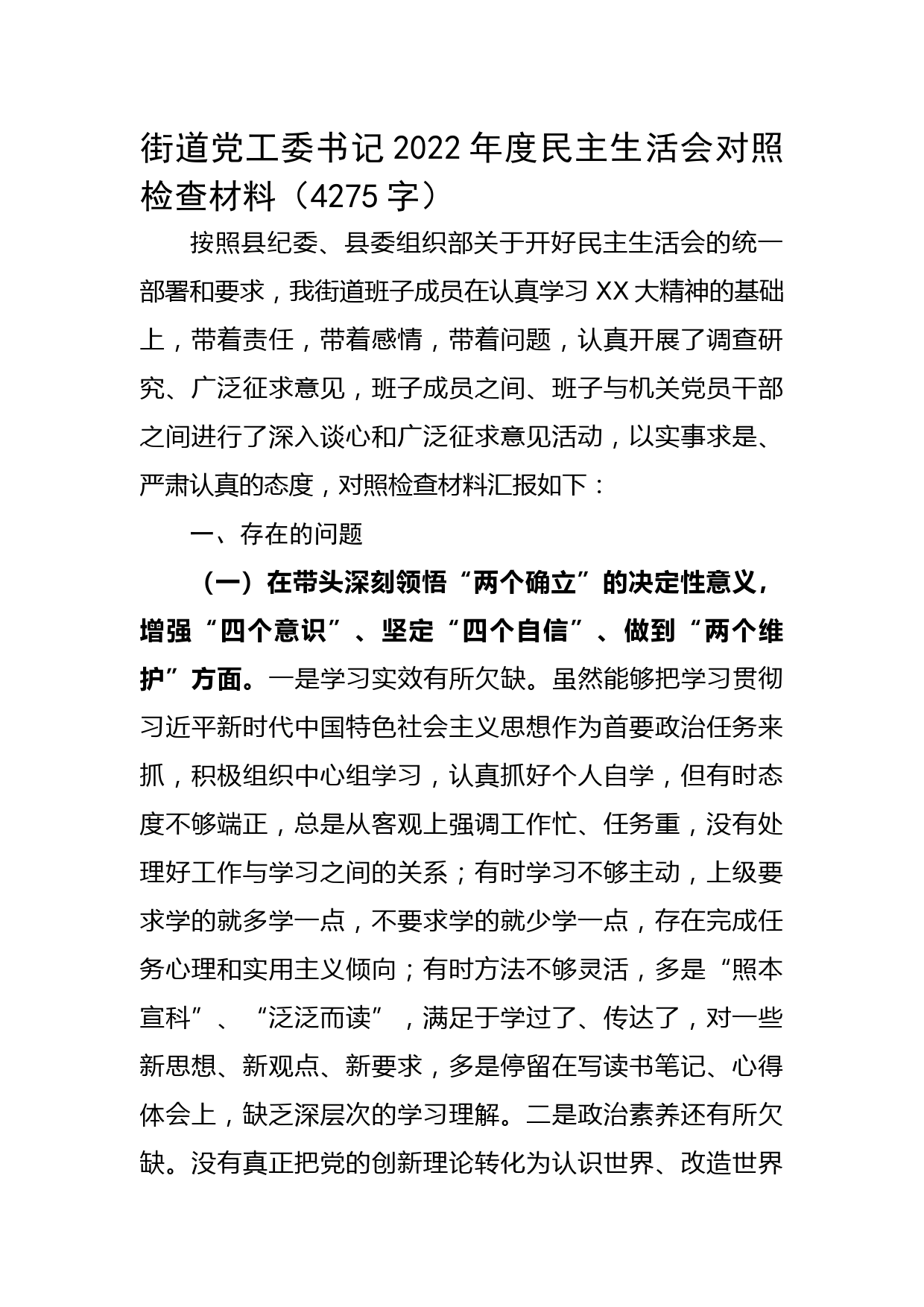 街道党工委书记2022年度民主生活会对照检查材料（4275字）

按照县纪委、县委组织部关于开好民主生活会的统一部署和要求，我街道班子成员在认真学习XX大精神的基础上，带着责任，带着感情，带着问题，认真开展了调查研究、广泛征求意见，班子成员之间、班子与机关党员干部之间进行了深入谈心和广泛征求意见活动，以实事求是、严肃认真的态度，对照检查材料汇报如下：

一、存在的问题

（一）在带头深刻领悟“两个确立”的决定性意义，增强“四个意识”、坚定“四个自信”、做到“两个维护”方面。一是学习实效有所欠缺。虽然能够把学习贯彻习近平新时代中国特色社会主义思想作为首要政治任务来抓，积极组织中心组学习，认真抓好个人自学，但有时态度不够端正，总是从客观上强调工作忙、任务重，没有处理好工作与学习之间的关系；有时学习不够主动，上级要求学的就多学一点，不要求学的就少学一点，存在完成任务心理和实用主义倾向；有时方法不够灵活，多是“照本宣科”、“泛泛而读”，满足于学过了、传达了，对一些新思想、新观点、新要求，多是停留在写读书笔记、心得体会上，缺乏深层次的学习理解。二是政治素养还有所欠缺。没有真正把党的创新理论转化为认识世界、改造世界